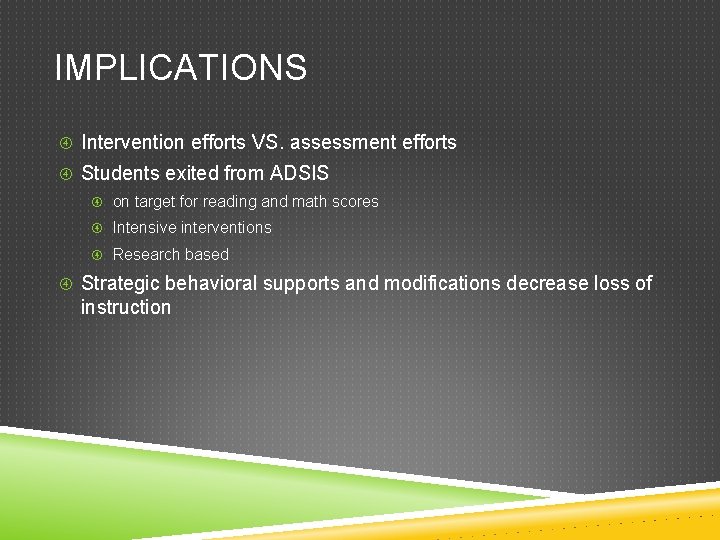 IMPLICATIONS

Intervention efforts VS. assessment efforts

Students exited from ADSIS

on target for reading and math scores

Intensive interventions

Research based

Strategic behavioral supports and modifications decrease loss of instruction